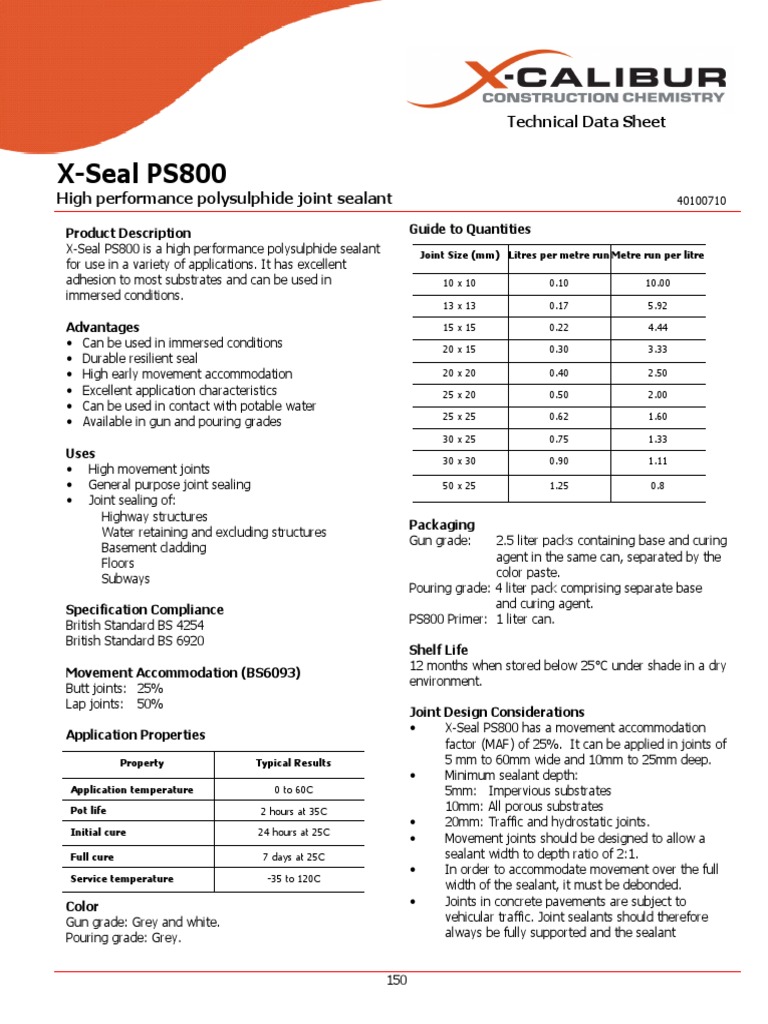 X-CALIBUR
CONSTRUCTION CHEMISTRY

Technical Data Sheet

X-Seal PS800

High performance polysulphide joint sealant

40100710

Product Description
X-Seal PS800 is a high performance polysulphide sealant for use in a variety of applications. It has excellent adhesion to most substrates and can be used in immersed conditions.

Advantages
• Can be used in immersed conditions
• Durable resilient seal
• High early movement accommodation
• Excellent application characteristics
• Can be used in contact with potable water
• Available in gun and pouring grades

Uses
• High movement joints
• General purpose joint sealing
• Joint sealing of:
Highway structures
Water retaining and excluding structures
Basement cladding
Floors
Subways

Specification Compliance
British Standard BS 4254
British Standard BS 6920

Movement Accommodation (BS6093)
Butt joints: 25%
Lap joints: 50%

Application Properties

| Property | Typical Results |
|---|---|
| Application temperature | 0 to 60C |
| Pot life | 2 hours at 35C |
| Initial cure | 24 hours at 25C |
| Full cure | 7 days at 25C |
| Service temperature | -35 to 120C |

Color
Gun grade: Grey and white.
Pouring grade: Grey.

Guide to Quantities

| Joint Size (mm) | Litres per metre run | Metre run per litre |
|---|---|---|
| 10 x 10 | 0.10 | 10.00 |
| 13 x 13 | 0.17 | 5.92 |
| 15 x 15 | 0.22 | 4.44 |
| 20 x 15 | 0.30 | 3.33 |
| 20 x 20 | 0.40 | 2.50 |
| 25 x 20 | 0.50 | 2.00 |
| 25 x 25 | 0.62 | 1.60 |
| 30 x 25 | 0.75 | 1.33 |
| 30 x 30 | 0.90 | 1.11 |
| 50 x 25 | 1.25 | 0.8 |

Packaging
Gun grade: 2.5 liter packs containing base and curing agent in the same can, separated by the color paste.
Pouring grade: 4 liter pack comprising separate base and curing agent.
PS800 Primer: 1 liter can.

Shelf Life
12 months when stored below 25°C under shade in a dry environment.

Joint Design Considerations
• X-Seal PS800 has a movement accommodation factor (MAF) of 25%. It can be applied in joints of 5 mm to 60mm wide and 10mm to 25mm deep.
• Minimum sealant depth:
5mm: Impervious substrates
10mm: All porous substrates
• 20mm: Traffic and hydrostatic joints.
• Movement joints should be designed to allow a sealant width to depth ratio of 2:1.
• In order to accommodate movement over the full width of the sealant, it must be debonded.
• Joints in concrete pavements are subject to vehicular traffic. Joint sealants should therefore always be fully supported and the sealant

150